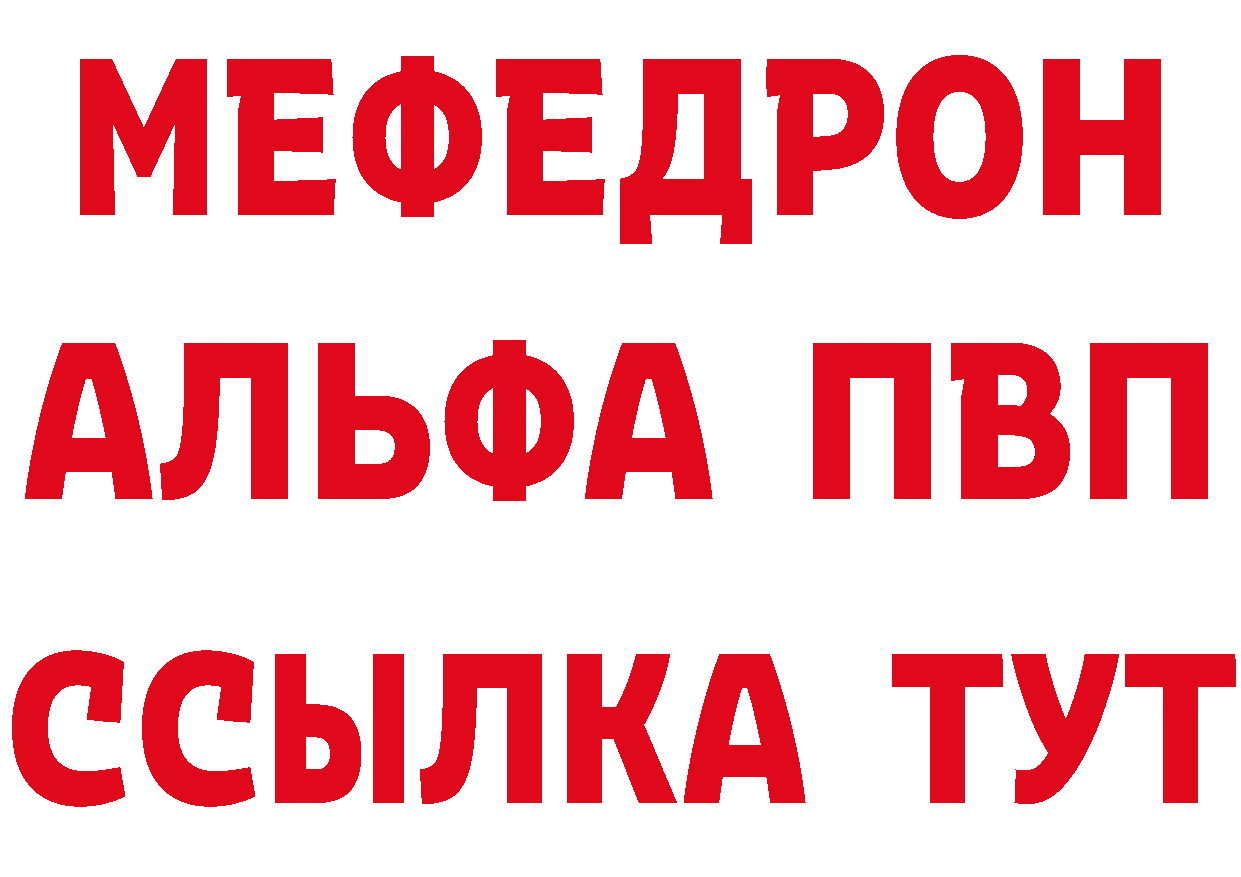 МЕФЕДРОН
АЛЬФА ПВП
ССЫЛКА ТУТ